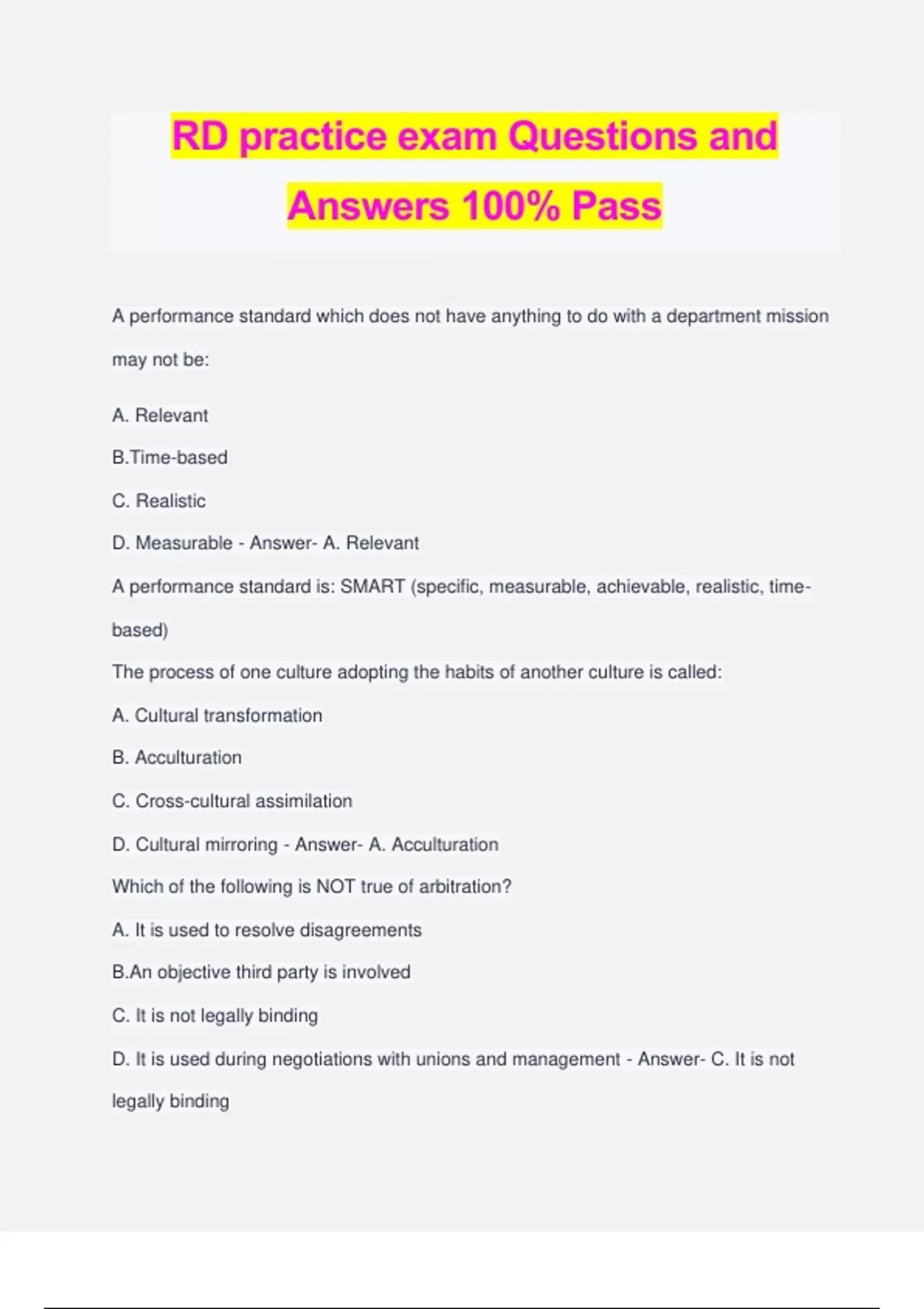 RD practice exam Questions and Answers 100% Pass

A performance standard which does not have anything to do with a department mission may not be:

A. Relevant

B.Time-based

C. Realistic

D. Measurable - Answer- A. Relevant

A performance standard is: SMART (specific, measurable, achievable, realistic, time-based)

The process of one culture adopting the habits of another culture is called:

A. Cultural transformation

B. Acculturation

C. Cross-cultural assimilation

D. Cultural mirroring - Answer- A. Acculturation

Which of the following is NOT true of arbitration?

A. It is used to resolve disagreements

B.An objective third party is involved

C. It is not legally binding

D. It is used during negotiations with unions and management - Answer- C. It is not legally binding